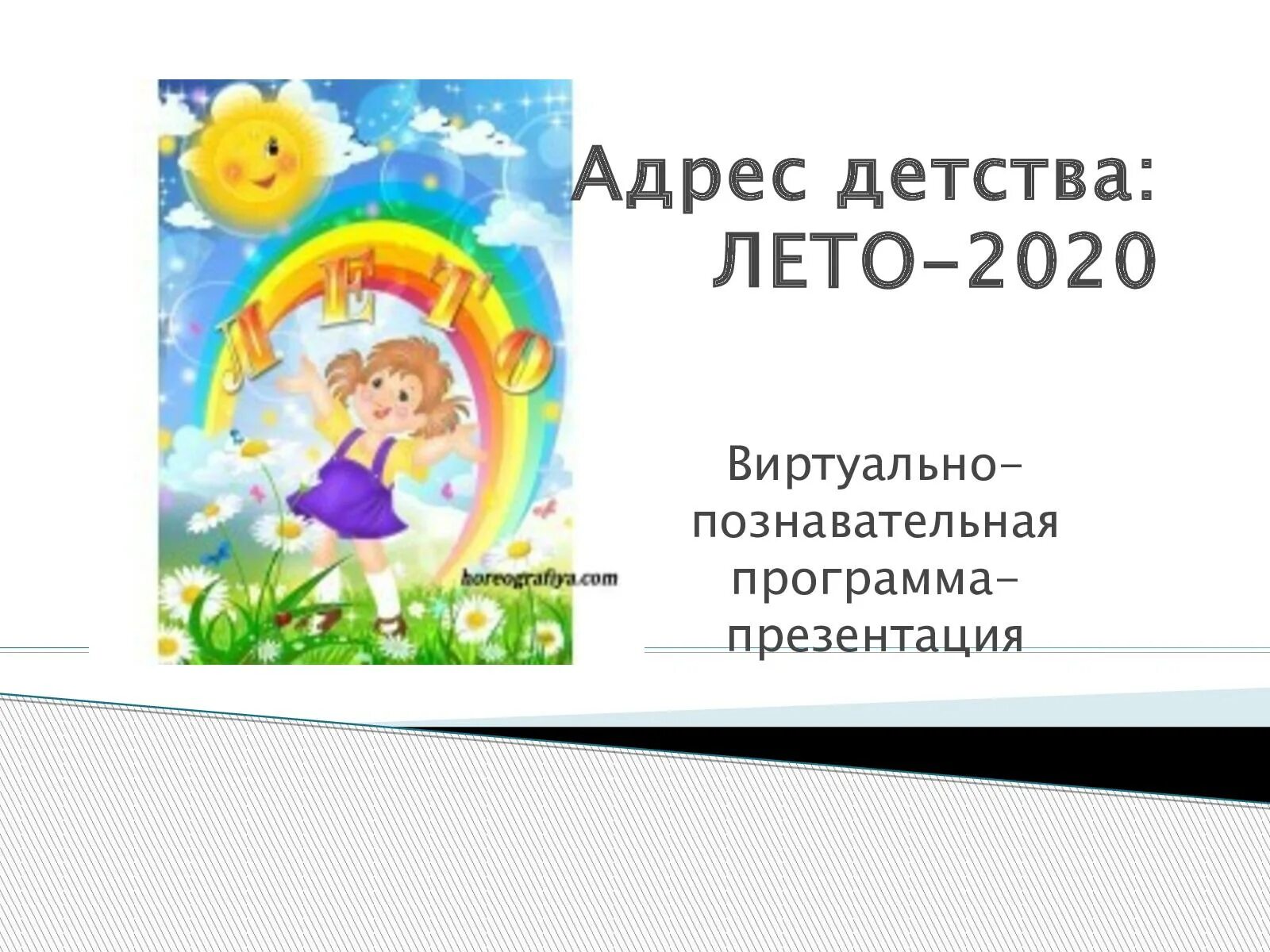 ЛЕТО

horeografiya.com

Адрес детства:
ЛЕТО-2020

Виртуально-познавательная программа-презентация